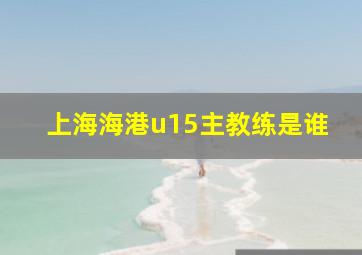 上海海港u15主教练是谁